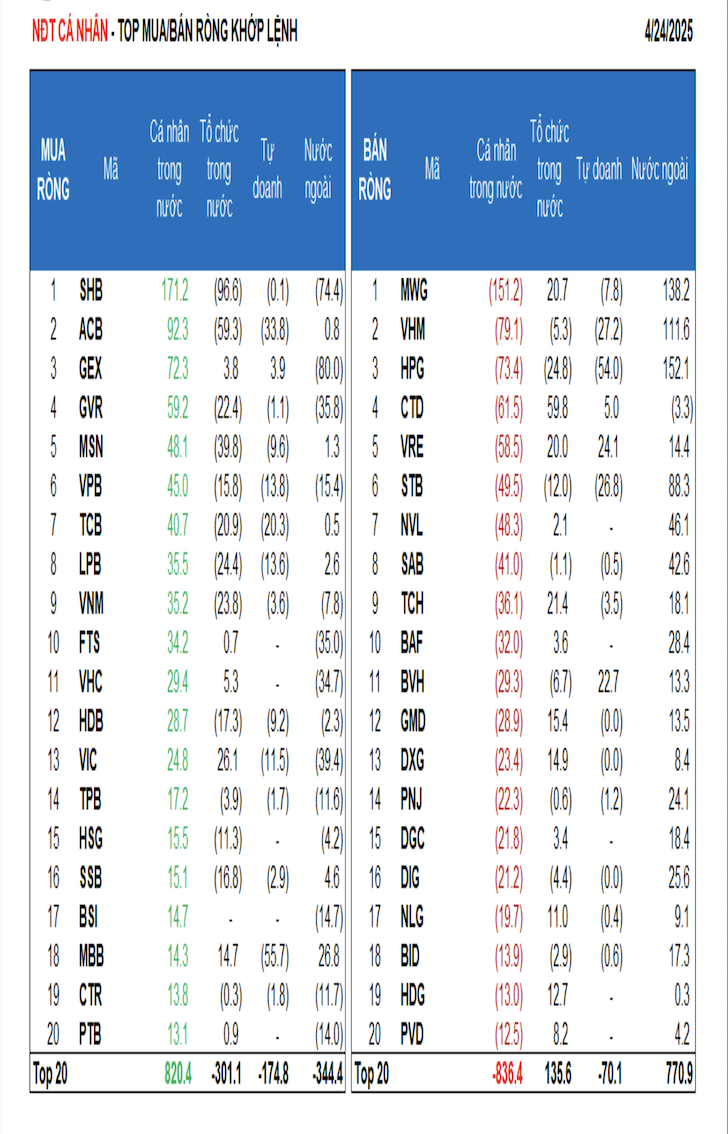 NĐT CÁ NHÂN - TOP MUA/BÁN RÒNG KHỚP LỆNH

4/24/2025

| MUA RÒNG | Mã | Cá nhân trong nước | Tổ chức trong nước | Tự doanh | Nước ngoài |
|---|---|---|---|---|---|
| 1 | SHB | 171.2 | (96.6) | (0.1) | (74.4) |
| 2 | ACB | 92.3 | (59.3) | (33.8) | 0.8 |
| 3 | GEX | 72.3 | 3.8 | 3.9 | (80.0) |
| 4 | GVR | 59.2 | (22.4) | (1.1) | (35.8) |
| 5 | MSN | 48.1 | (39.8) | (9.6) | 1.3 |
| 6 | VPB | 45.0 | (15.8) | (13.8) | (15.4) |
| 7 | TCB | 40.7 | (20.9) | (20.3) | 0.5 |
| 8 | LPB | 35.5 | (24.4) | (13.6) | 2.6 |
| 9 | VNM | 35.2 | (23.8) | (3.6) | (7.8) |
| 10 | FTS | 34.2 | 0.7 | - | (35.0) |
| 11 | VHC | 29.4 | 5.3 | - | (34.7) |
| 12 | HDB | 28.7 | (17.3) | (9.2) | (2.3) |
| 13 | VIC | 24.8 | 26.1 | (11.5) | (39.4) |
| 14 | TPB | 17.2 | (3.9) | (1.7) | (11.6) |
| 15 | HSG | 15.5 | (11.3) | - | (4.2) |
| 16 | SSB | 15.1 | (16.8) | (2.9) | 4.6 |
| 17 | BSI | 14.7 | - | - | (14.7) |
| 18 | MBB | 14.3 | 14.7 | (55.7) | 26.8 |
| 19 | CTR | 13.8 | (0.3) | (1.8) | (11.7) |
| 20 | PTB | 13.1 | 0.9 | - | (14.0) |
| Top 20 | | 820.4 | -301.1 | -174.8 | -344.4 |

| BÁN RÒNG | Mã | Cá nhân trong nước | Tổ chức trong nước | Tự doanh | Nước ngoài |
|---|---|---|---|---|---|
| 1 | MWG | (151.2) | 20.7 | (7.8) | 138.2 |
| 2 | VHM | (79.1) | (5.3) | (27.2) | 111.6 |
| 3 | HPG | (73.4) | (24.8) | (54.0) | 152.1 |
| 4 | CTD | (61.5) | 59.8 | 5.0 | (3.3) |
| 5 | VRE | (58.5) | 20.0 | 24.1 | 14.4 |
| 6 | STB | (49.5) | (12.0) | (26.8) | 88.3 |
| 7 | NVL | (48.3) | 2.1 | - | 46.1 |
| 8 | SAB | (41.0) | (1.1) | (0.5) | 42.6 |
| 9 | TCH | (36.1) | 21.4 | (3.5) | 18.1 |
| 10 | BAF | (32.0) | 3.6 | - | 28.4 |
| 11 | BVH | (29.3) | (6.7) | 22.7 | 13.3 |
| 12 | GMD | (28.9) | 15.4 | (0.0) | 13.5 |
| 13 | DXG | (23.4) | 14.9 | (0.0) | 8.4 |
| 14 | PNJ | (22.3) | (0.6) | (1.2) | 24.1 |
| 15 | DGC | (21.8) | 3.4 | - | 18.4 |
| 16 | DIG | (21.2) | (4.4) | (0.0) | 25.6 |
| 17 | NLG | (19.7) | 11.0 | (0.4) | 9.1 |
| 18 | BID | (13.9) | (2.9) | (0.6) | 17.3 |
| 19 | HDG | (13.0) | 12.7 | - | 0.3 |
| 20 | PVD | (12.5) | 8.2 | - | 4.2 |
| Top 20 | | -836.4 | 135.6 | -70.1 | 770.9 |